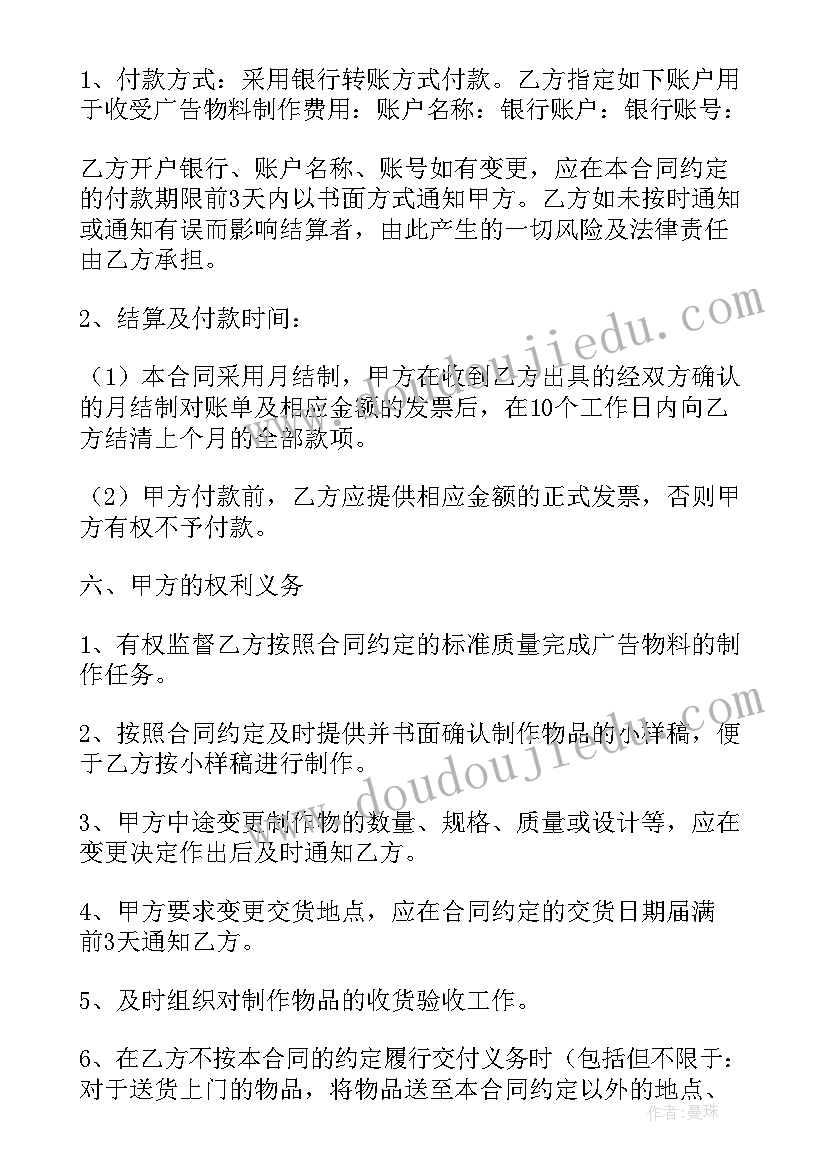 1、付款方式：采用银行转账方式付款。乙方指定如下账户用于收受广告物料制作费用：账户名称：银行账户：银行账号：

乙方开户银行、账户名称、账号如有变更，应在本合同约定的付款期限前3天内以书面方式通知甲方。乙方如未按时通知或通知有误而影响结算者，由此产生的一切风险及法律责任由乙方承担。

2、结算及付款时间：

（1）本合同采用月结制，甲方在收到乙方出具的经双方确认的月结制对账单及相应金额的发票后，在10个工作日内向乙方结清上个月的全部款项。

（2）甲方付款前，乙方应提供相应金额的正式发票，否则甲方有权不予付款。

六、甲方的权利义务

1、有权监督乙方按照合同约定的标准质量完成广告物料的制作任务。

2、按照合同约定及时提供并书面确认制作物品的小样稿，便于乙方按小样稿进行制作。

3、甲方中途变更制作物的数量、规格、质量或设计等，应在变更决定作出后及时通知乙方。

4、甲方要求变更交货地点，应在合同约定的交货日期届满前3天通知乙方。

5、及时组织对制作物品的收货验收工作。

6、在乙方不按本合同的约定履行交付义务时（包括但不限于：对于送货上门的物品，将物品送至本合同约定以外的地点、

www.doudoujiedu.com

www.doudoujiedu.com

作者：曼珠